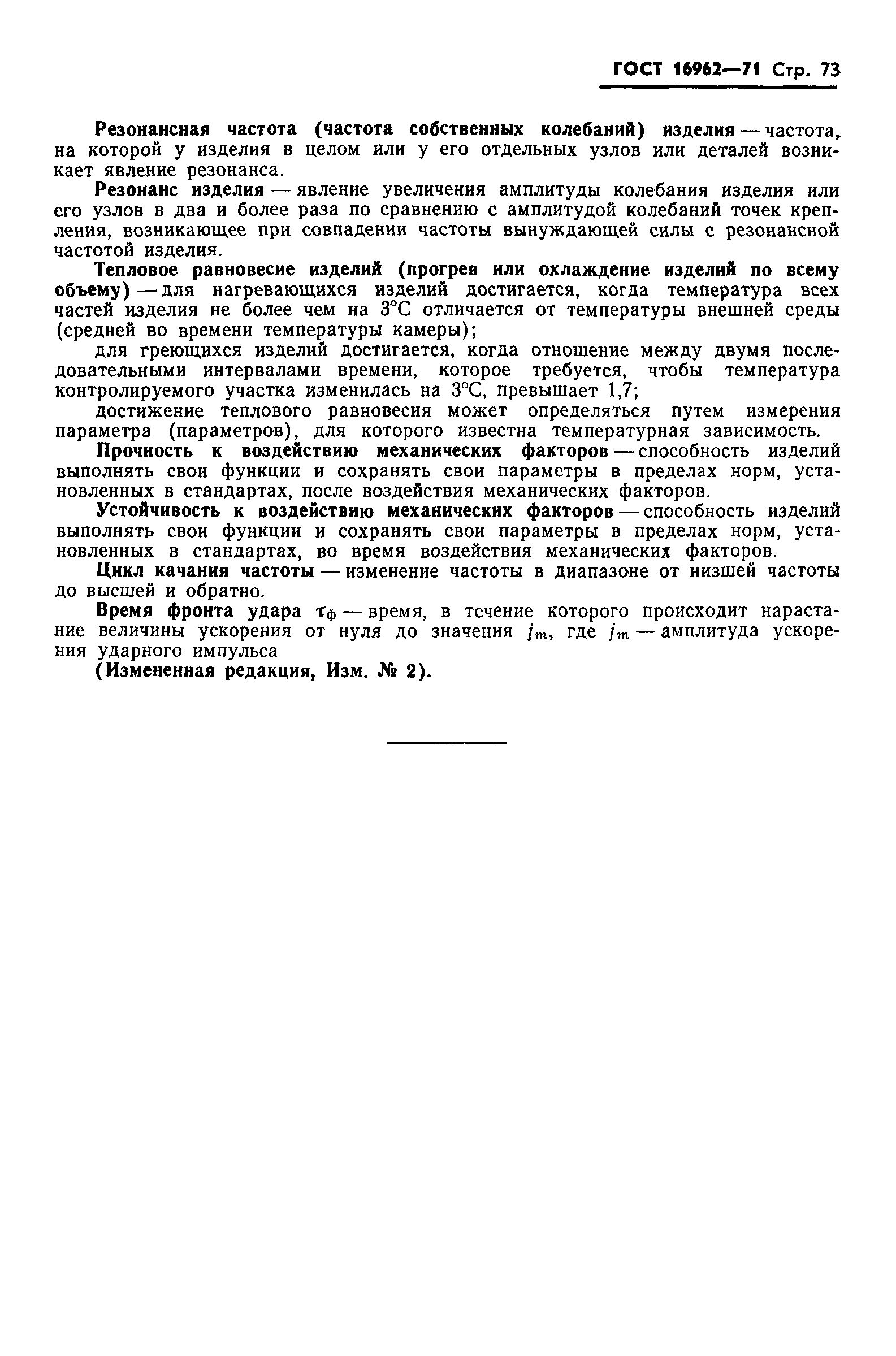 ГОСТ 16962—71 Стр. 73

Резонансная частота (частота собственных колебаний) изделия — частота, на которой у изделия в целом или у его отдельных узлов или деталей возникает явление резонанса.

Резонанс изделия — явление увеличения амплитуды колебания изделия или его узлов в два и более раза по сравнению с амплитудой колебаний точек крепления, возникающее при совпадении частоты вынуждающей силы с резонансной частотой изделия.

Тепловое равновесие изделий (прогрев или охлаждение изделий по всему объему) — для нагревающихся изделий достигается, когда температура всех частей изделия не более чем на 3°С отличается от температуры внешней среды (средней во времени температуры камеры);

для греющихся изделий достигается, когда отношение между двумя последовательными интервалами времени, которое требуется, чтобы температура контролируемого участка изменилась на 3°С, превышает 1,7;

достижение теплового равновесия может определяться путем измерения параметра (параметров), для которого известна температурная зависимость.

Прочность к воздействию механических факторов — способность изделий выполнять свои функции и сохранять свои параметры в пределах норм, установленных в стандартах, после воздействия механических факторов.

Устойчивость к воздействию механических факторов — способность изделий выполнять свои функции и сохранять свои параметры в пределах норм, установленных в стандартах, во время воздействия механических факторов.

Цикл качания частоты — изменение частоты в диапазоне от низшей частоты до высшей и обратно.

Время фронта удара $\tau_ф$ — время, в течение которого происходит нарастание величины ускорения от нуля до значения $j_m$, где $j_m$ — амплитуда ускорения ударного импульса

(Измененная редакция, Изм. № 2).